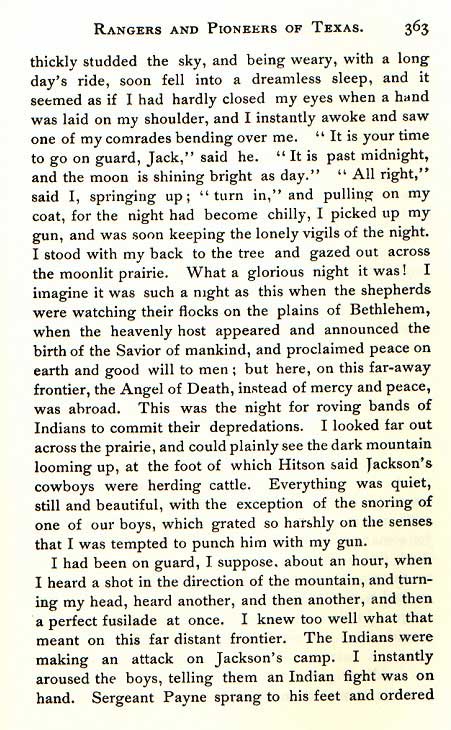 RANGERS AND PIONEERS OF TEXAS. 363

thickly studded the sky, and being weary, with a long day's ride, soon fell into a dreamless sleep, and it seemed as if I had hardly closed my eyes when a hand was laid on my shoulder, and I instantly awoke and saw one of my comrades bending over me. "It is your time to go on guard, Jack," said he. "It is past midnight, and the moon is shining bright as day." "All right," said I, springing up; "turn in," and pulling on my coat, for the night had become chilly, I picked up my gun, and was soon keeping the lonely vigils of the night. I stood with my back to the tree and gazed out across the moonlit prairie. What a glorious night it was! I imagine it was such a night as this when the shepherds were watching their flocks on the plains of Bethlehem, when the heavenly host appeared and announced the birth of the Savior of mankind, and proclaimed peace on earth and good will to men; but here, on this far-away frontier, the Angel of Death, instead of mercy and peace, was abroad. This was the night for roving bands of Indians to commit their depredations. I looked far out across the prairie, and could plainly see the dark mountain looming up, at the foot of which Hitson said Jackson's cowboys were herding cattle. Everything was quiet, still and beautiful, with the exception of the snoring of one of our boys, which grated so harshly on the senses that I was tempted to punch him with my gun.

I had been on guard, I suppose, about an hour, when I heard a shot in the direction of the mountain, and turning my head, heard another, and then another, and then a perfect fusilade at once. I knew too well what that meant on this far distant frontier. The Indians were making an attack on Jackson's camp. I instantly aroused the boys, telling them an Indian fight was on hand. Sergeant Payne sprang to his feet and ordered